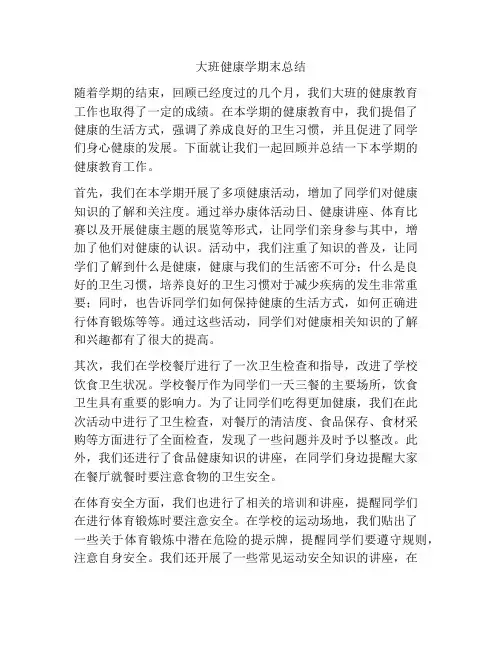 大班健康学期末总结

随着学期的结束，回顾已经度过的几个月，我们大班的健康教育工作也取得了一定的成绩。在本学期的健康教育中，我们提倡了健康的生活方式，强调了养成良好的卫生习惯，并且促进了同学们身心健康的发展。下面就让我们一起回顾并总结一下本学期的健康教育工作。

首先，我们在本学期开展了多项健康活动，增加了同学们对健康知识的了解和关注度。通过举办康体活动日、健康讲座、体育比赛以及开展健康主题的展览等形式，让同学们亲身参与其中，增加了他们对健康的认识。活动中，我们注重了知识的普及，让同学们了解到什么是健康，健康与我们的生活密不可分；什么是良好的卫生习惯，培养良好的卫生习惯对于减少疾病的发生非常重要；同时，也告诉同学们如何保持健康的生活方式，如何正确进行体育锻炼等等。通过这些活动，同学们对健康相关知识的了解和兴趣都有了很大的提高。

其次，我们在学校餐厅进行了一次卫生检查和指导，改进了学校饮食卫生状况。学校餐厅作为同学们一天三餐的主要场所，饮食卫生具有重要的影响力。为了让同学们吃得更加健康，我们在此次活动中进行了卫生检查，对餐厅的清洁度、食品保存、食材采购等方面进行了全面检查，发现了一些问题并及时予以整改。此外，我们还进行了食品健康知识的讲座，在同学们身边提醒大家在餐厅就餐时要注意食物的卫生安全。

在体育安全方面，我们也进行了相关的培训和讲座，提醒同学们在进行体育锻炼时要注意安全。在学校的运动场地，我们贴出了一些关于体育锻炼中潜在危险的提示牌，提醒同学们要遵守规则，注意自身安全。我们还开展了一些常见运动安全知识的讲座，在